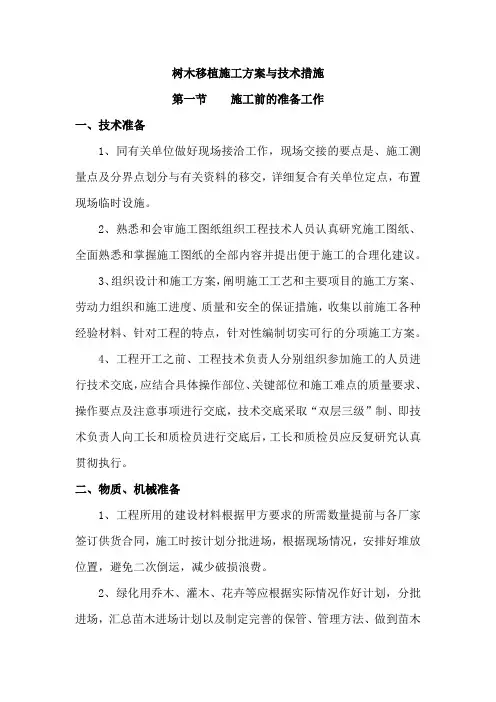 树木移植施工方案与技术措施

第一节　　施工前的准备工作

一、技术准备

1、同有关单位做好现场接洽工作，现场交接的要点是、施工测量点及分界点划分与有关资料的移交，详细复合有关单位定点，布置现场临时设施。

2、熟悉和会审施工图纸组织工程技术人员认真研究施工图纸、全面熟悉和掌握施工图纸的全部内容并提出便于施工的合理化建议。

3、组织设计和施工方案，阐明施工工艺和主要项目的施工方案、劳动力组织和施工进度、质量和安全的保证措施，收集以前施工各种经验材料、针对工程的特点，针对性编制切实可行的分项施工方案。

4、工程开工之前、工程技术负责人分别组织参加施工的人员进行技术交底，应结合具体操作部位、关键部位和施工难点的质量要求、操作要点及注意事项进行交底，技术交底采取“双层三级”制、即技术负责人向工长和质检员进行交底后，工长和质检员应反复研究认真贯彻执行。

二、物质、机械准备

1、工程所用的建设材料根据甲方要求的所需数量提前与各厂家签订供货合同，施工时按计划分批进场，根据现场情况，安排好堆放位置，避免二次倒运，减少破损浪费。

2、绿化用乔木、灌木、花卉等应根据实际情况作好计划，分批进场，汇总苗木进场计划以及制定完善的保管、管理方法、做到苗木